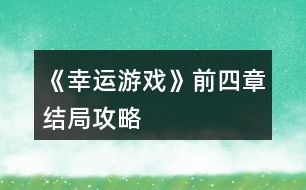 《幸运游戏》前四章结局攻略